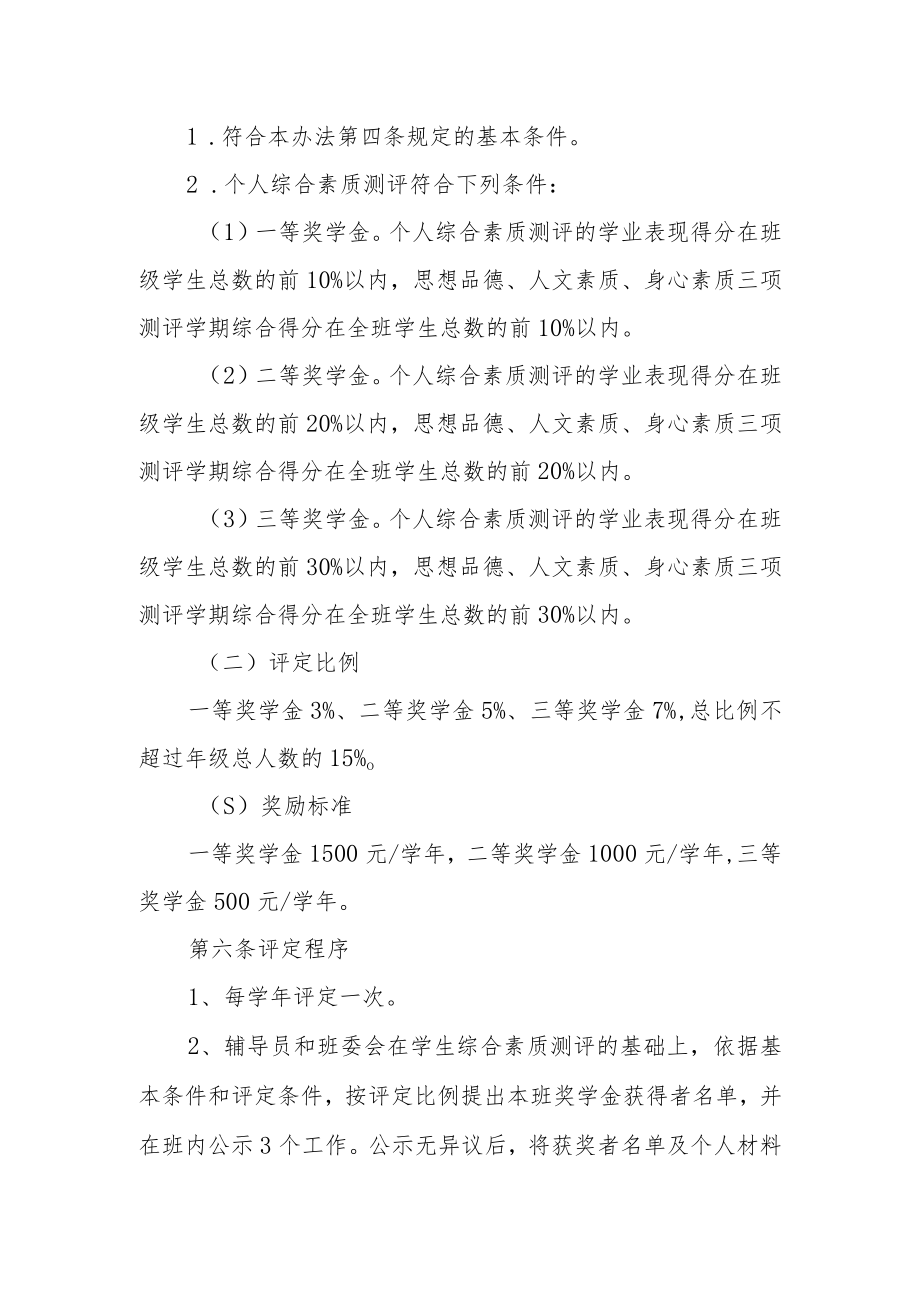 1．符合本办法第四条规定的基本条件。

2．个人综合素质测评符合下列条件：

（1）一等奖学金。个人综合素质测评的学业表现得分在班级学生总数的前10%以内，思想品德、人文素质、身心素质三项测评学期综合得分在全班学生总数的前10%以内。

（2）二等奖学金。个人综合素质测评的学业表现得分在班级学生总数的前20%以内，思想品德、人文素质、身心素质三项测评学期综合得分在全班学生总数的前20%以内。

（3）三等奖学金。个人综合素质测评的学业表现得分在班级学生总数的前30%以内，思想品德、人文素质、身心素质三项测评学期综合得分在全班学生总数的前30%以内。

（二）评定比例

一等奖学金3%、二等奖学金5%、三等奖学金7%,总比例不超过年级总人数的15%o

（S）奖励标准

一等奖学金1500元/学年，二等奖学金1000元/学年,三等奖学金500元/学年。

第六条评定程序

1、每学年评定一次。

2、辅导员和班委会在学生综合素质测评的基础上，依据基本条件和评定条件，按评定比例提出本班奖学金获得者名单，并在班内公示3个工作。公示无异议后，将获奖者名单及个人材料